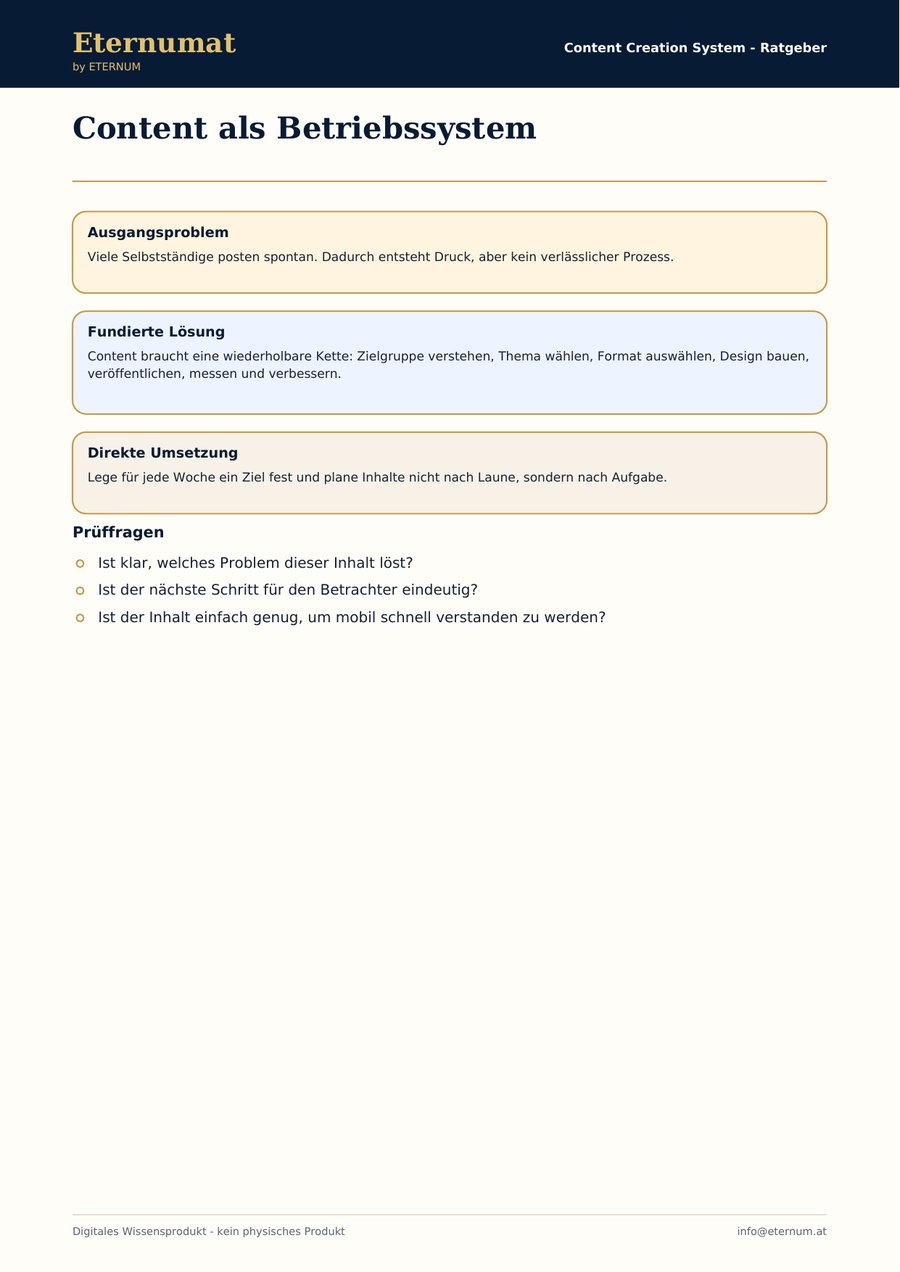 Eternumat
by ETERNUM

Content Creation System - Ratgeber

Content als Betriebssystem

Ausgangsproblem

Viele Selbstständige posten spontan. Dadurch entsteht Druck, aber kein verlässlicher Prozess.

Fundierte Lösung

Content braucht eine wiederholbare Kette: Zielgruppe verstehen, Thema wählen, Format auswählen, Design bauen, veröffentlichen, messen und verbessern.

Direkte Umsetzung

Lege für jede Woche ein Ziel fest und plane Inhalte nicht nach Laune, sondern nach Aufgabe.

Prüffragen

• Ist klar, welches Problem dieser Inhalt löst?
• Ist der nächste Schritt für den Betrachter eindeutig?
• Ist der Inhalt einfach genug, um mobil schnell verstanden zu werden?

Digitales Wissensprodukt - kein physisches Produkt

info@eternum.at